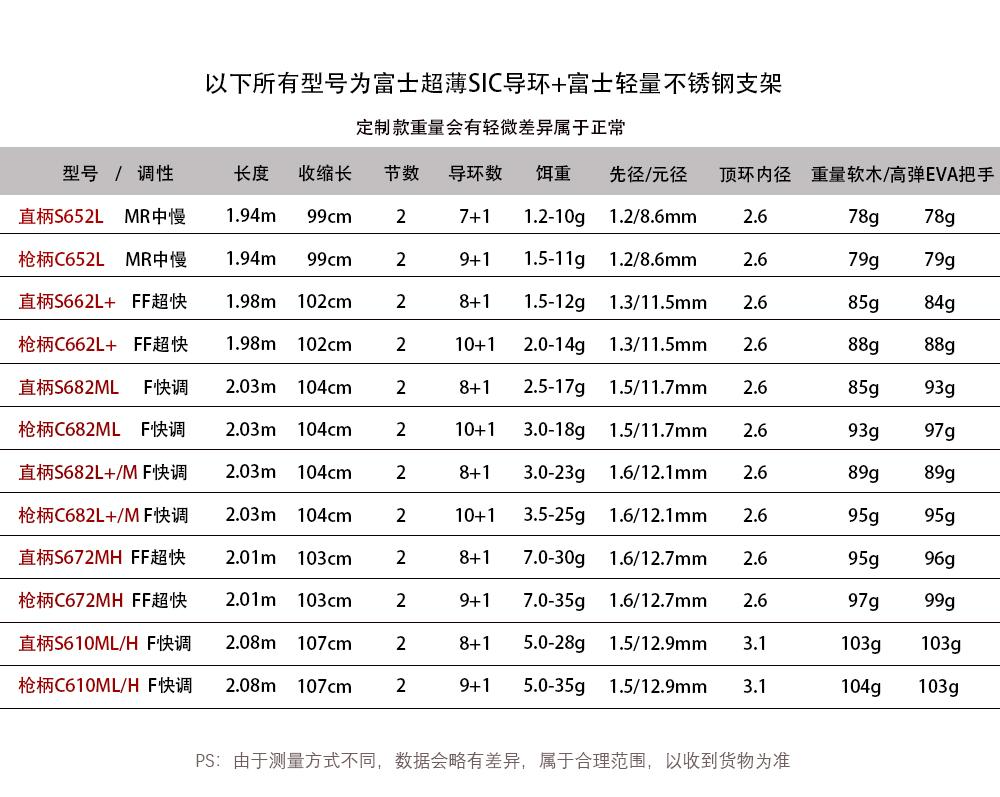 以下所有型号为富士超薄SIC导环+富士轻量不锈钢支架

定制款重量会有轻微差异属于正常

| 型号 / 调性 | 长度 | 收缩长 | 节数 | 导环数 | 饵重 | 先径/元径 | 顶环内径 | 重量软木/高弹EVA把手 | |
|---|---|---|---|---|---|---|---|---|---|
| 直柄S652L MR中慢 | 1.94m | 99cm | 2 | 7+1 | 1.2-10g | 1.2/8.6mm | 2.6 | 78g | 78g |
| 枪柄C652L MR中慢 | 1.94m | 99cm | 2 | 9+1 | 1.5-11g | 1.2/8.6mm | 2.6 | 79g | 79g |
| 直柄S662L+ FF超快 | 1.98m | 102cm | 2 | 8+1 | 1.5-12g | 1.3/11.5mm | 2.6 | 85g | 84g |
| 枪柄C662L+ FF超快 | 1.98m | 102cm | 2 | 10+1 | 2.0-14g | 1.3/11.5mm | 2.6 | 88g | 88g |
| 直柄S682ML F快调 | 2.03m | 104cm | 2 | 8+1 | 2.5-17g | 1.5/11.7mm | 2.6 | 85g | 93g |
| 枪柄C682ML F快调 | 2.03m | 104cm | 2 | 10+1 | 3.0-18g | 1.5/11.7mm | 2.6 | 93g | 97g |
| 直柄S682L+/M F快调 | 2.03m | 104cm | 2 | 8+1 | 3.0-23g | 1.6/12.1mm | 2.6 | 89g | 89g |
| 枪柄C682L+/M F快调 | 2.03m | 104cm | 2 | 10+1 | 3.5-25g | 1.6/12.1mm | 2.6 | 95g | 95g |
| 直柄S672MH FF超快 | 2.01m | 103cm | 2 | 8+1 | 7.0-30g | 1.6/12.7mm | 2.6 | 95g | 96g |
| 枪柄C672MH FF超快 | 2.01m | 103cm | 2 | 9+1 | 7.0-35g | 1.6/12.7mm | 2.6 | 97g | 99g |
| 直柄S610ML/H F快调 | 2.08m | 107cm | 2 | 8+1 | 5.0-28g | 1.5/12.9mm | 3.1 | 103g | 103g |
| 枪柄C610ML/H F快调 | 2.08m | 107cm | 2 | 9+1 | 5.0-35g | 1.5/12.9mm | 3.1 | 104g | 103g |

PS：由于测量方式不同，数据会略有差异，属于合理范围，以收到货物为准